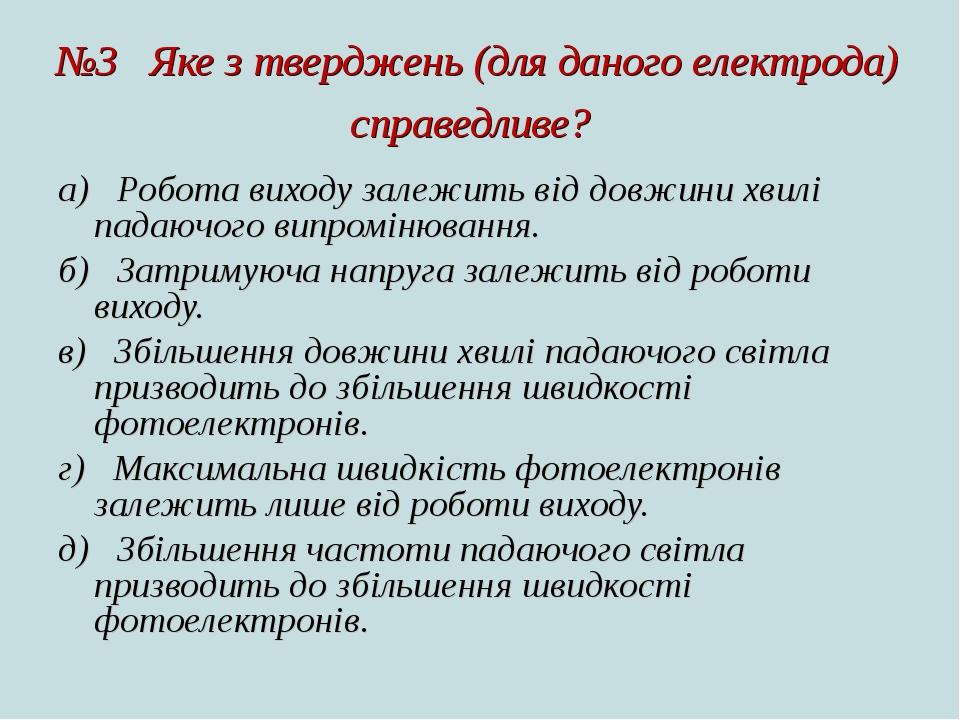 №3 Яке з тверджень (для даного електрода) справедливе?

а) Робота виходу залежить від довжини хвилі падаючого випромінювання.

б) Затримуюча напруга залежить від роботи виходу.

в) Збільшення довжини хвилі падаючого світла призводить до збільшення швидкості фотоелектронів.

г) Максимальна швидкість фотоелектронів залежить лише від роботи виходу.

д) Збільшення частоти падаючого світла призводить до збільшення швидкості фотоелектронів.